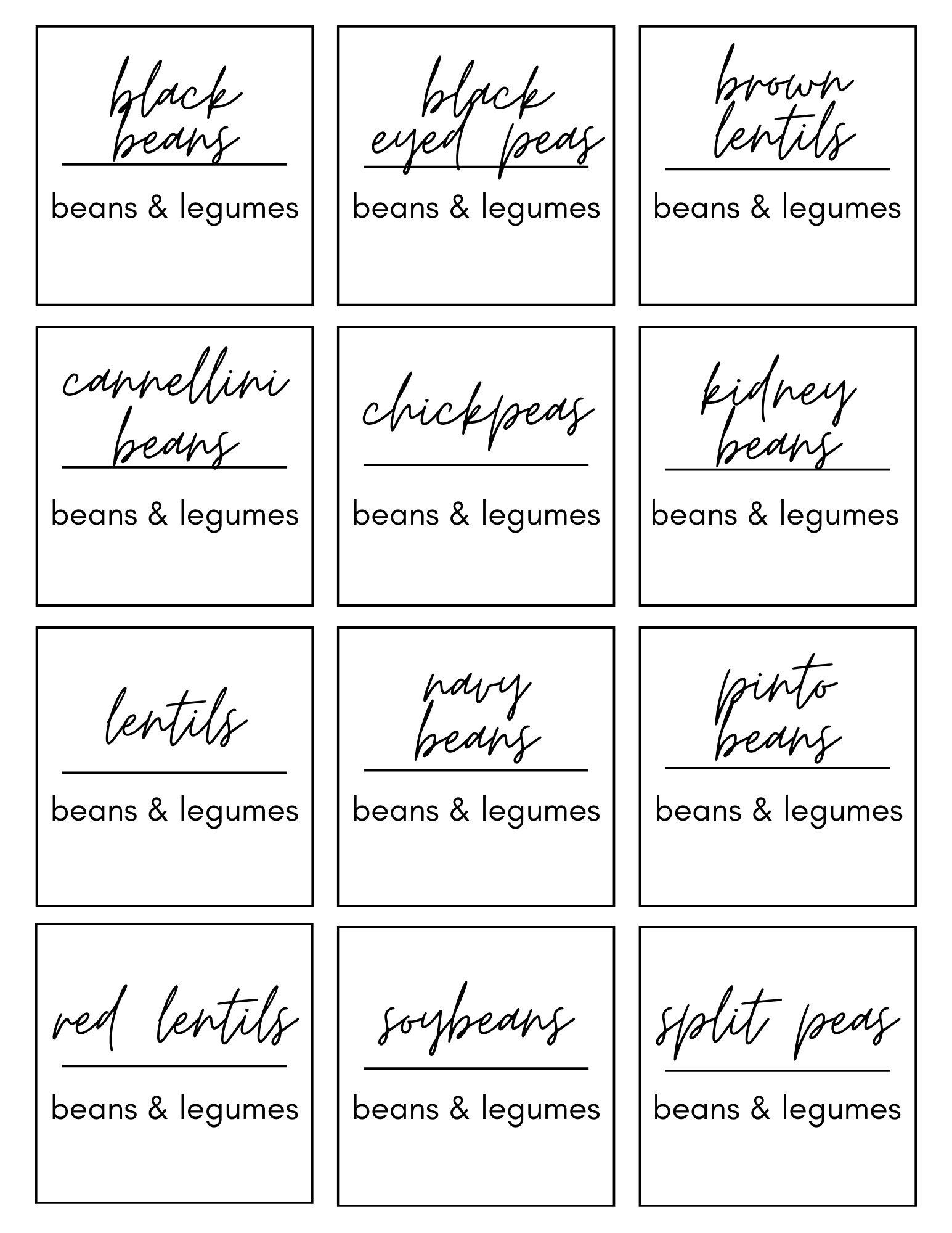 black beans

beans & legumes

black eyed peas

beans & legumes

brown lentils

beans & legumes

cannellini beans

beans & legumes

chickpeas

beans & legumes

kidney beans

beans & legumes

lentils

beans & legumes

navy beans

beans & legumes

pinto beans

beans & legumes

red lentils

beans & legumes

soybeans

beans & legumes

split peas

beans & legumes